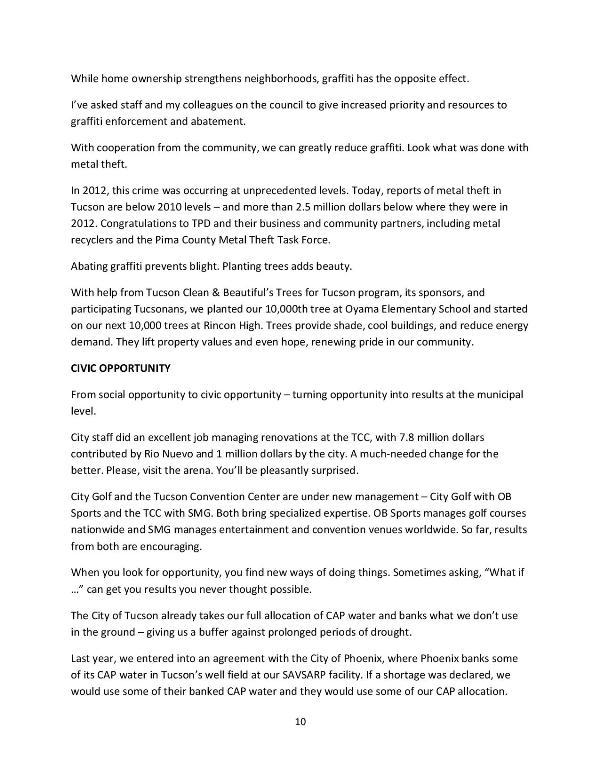 While home ownership strengthens neighborhoods, graffiti has the opposite effect.

I've asked staff and my colleagues on the council to give increased priority and resources to graffiti enforcement and abatement.

With cooperation from the community, we can greatly reduce graffiti. Look what was done with metal theft.

In 2012, this crime was occurring at unprecedented levels. Today, reports of metal theft in Tucson are below 2010 levels – and more than 2.5 million dollars below where they were in 2012. Congratulations to TPD and their business and community partners, including metal recyclers and the Pima County Metal Theft Task Force.

Abating graffiti prevents blight. Planting trees adds beauty.

With help from Tucson Clean & Beautiful's Trees for Tucson program, its sponsors, and participating Tucsonans, we planted our 10,000th tree at Oyama Elementary School and started on our next 10,000 trees at Rincon High. Trees provide shade, cool buildings, and reduce energy demand. They lift property values and even hope, renewing pride in our community.

CIVIC OPPORTUNITY

From social opportunity to civic opportunity – turning opportunity into results at the municipal level.

City staff did an excellent job managing renovations at the TCC, with 7.8 million dollars contributed by Rio Nuevo and 1 million dollars by the city. A much-needed change for the better. Please, visit the arena. You'll be pleasantly surprised.

City Golf and the Tucson Convention Center are under new management – City Golf with OB Sports and the TCC with SMG. Both bring specialized expertise. OB Sports manages golf courses nationwide and SMG manages entertainment and convention venues worldwide. So far, results from both are encouraging.

When you look for opportunity, you find new ways of doing things. Sometimes asking, "What if …" can get you results you never thought possible.

The City of Tucson already takes our full allocation of CAP water and banks what we don't use in the ground – giving us a buffer against prolonged periods of drought.

Last year, we entered into an agreement with the City of Phoenix, where Phoenix banks some of its CAP water in Tucson's well field at our SAVSARP facility. If a shortage was declared, we would use some of their banked CAP water and they would use some of our CAP allocation.

10